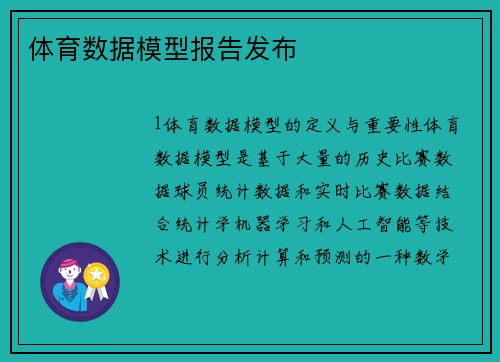 体育数据模型报告发布

1体育数据模型的定义与重要性体育数据模型是基于大量的历史比赛数据球员统计数据和实时比赛数据结合统计学机器学习和人工智能等技术进行分析计算和预测的一种数学